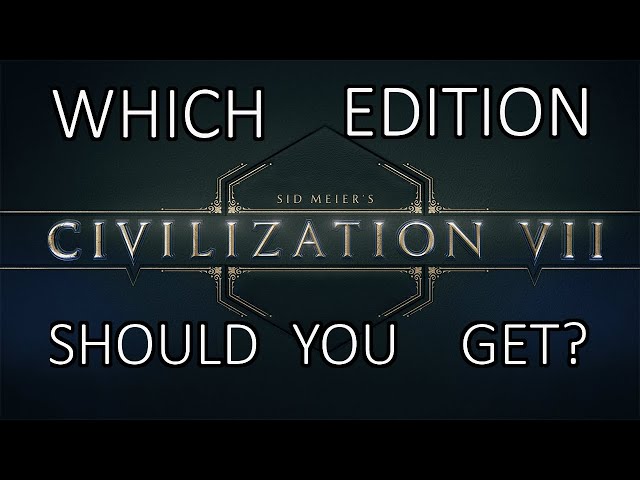 WHICH EDITION

SID MEIER'S
CIVILIZATION VII

SHOULD YOU GET?